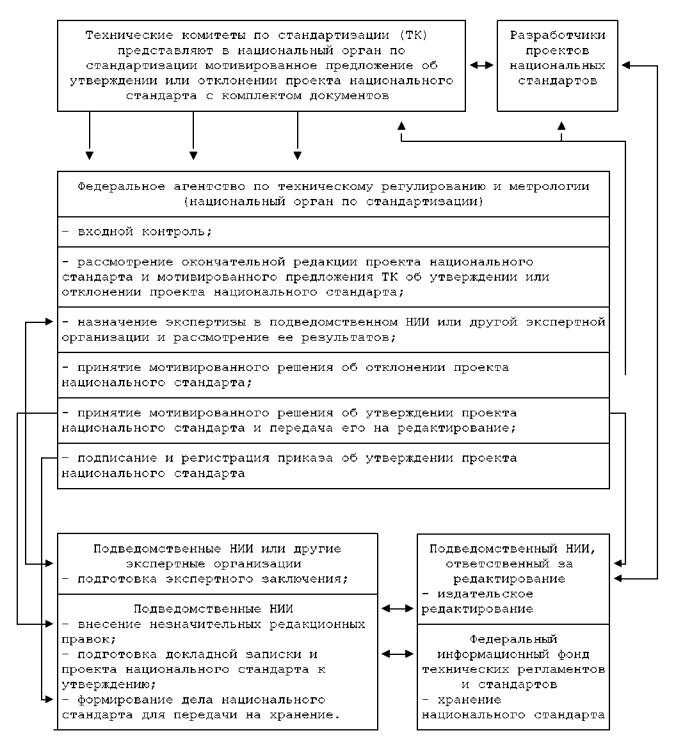 Технические комитеты по стандартизации (ТК) представляют в национальный орган по стандартизации мотивированное предложение об утверждении или отклонении проекта национального стандарта с комплектом документов

Разработчики проектов национальных стандартов

Федеральное агентство по техническому регулированию и метрологии (национальный орган по стандартизации)

- входной контроль;

- рассмотрение окончательной редакции проекта национального стандарта и мотивированного предложения ТК об утверждении или отклонении проекта национального стандарта;

- назначение экспертизы в подведомственном НИИ или другой экспертной организации и рассмотрение ее результатов;

- принятие мотивированного решения об отклонении проекта национального стандарта;

- принятие мотивированного решения об утверждении проекта национального стандарта и передача его на редактирование;

- подписание и регистрация приказа об утверждении проекта национального стандарта

Подведомственные НИИ или другие экспертные организации
- подготовка экспертного заключения;

Подведомственные НИИ
- внесение незначительных редакционных правок;
- подготовка докладной записки и проекта национального стандарта к утверждению;
- формирование дела национального стандарта для передачи на хранение.

Подведомственный НИИ, ответственный за редактирование
- издательское редактирование

Федеральный информационный фонд технических регламентов и стандартов
- хранение национального стандарта